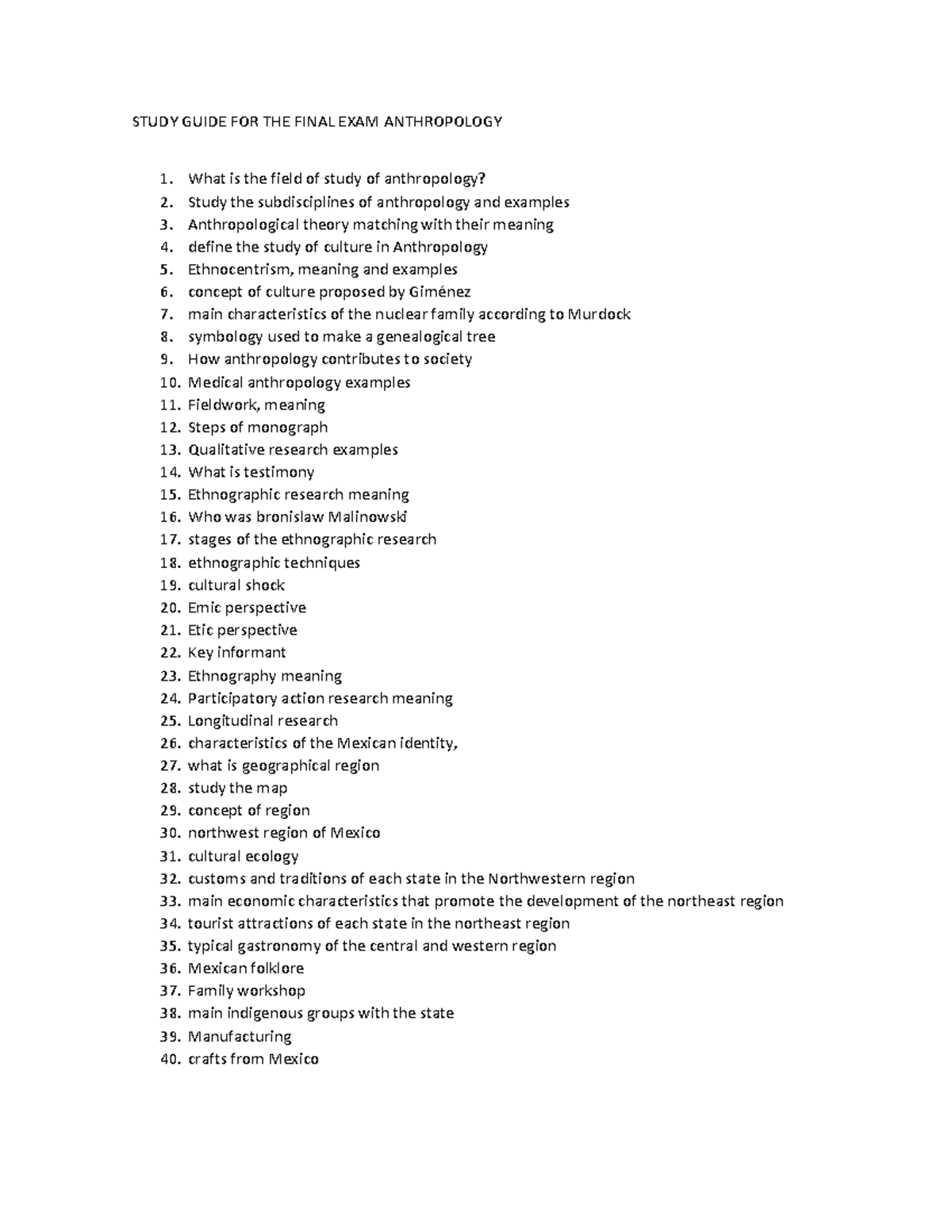 STUDY GUIDE FOR THE FINAL EXAM ANTHROPOLOGY

1. What is the field of study of anthropology?
2. Study the subdisciplines of anthropology and examples
3. Anthropological theory matching with their meaning
4. define the study of culture in Anthropology
5. Ethnocentrism, meaning and examples
6. concept of culture proposed by Giménez
7. main characteristics of the nuclear family according to Murdock
8. symbology used to make a genealogical tree
9. How anthropology contributes to society
10. Medical anthropology examples
11. Fieldwork, meaning
12. Steps of monograph
13. Qualitative research examples
14. What is testimony
15. Ethnographic research meaning
16. Who was bronislaw Malinowski
17. stages of the ethnographic research
18. ethnographic techniques
19. cultural shock
20. Emic perspective
21. Etic perspective
22. Key informant
23. Ethnography meaning
24. Participatory action research meaning
25. Longitudinal research
26. characteristics of the Mexican identity,
27. what is geographical region
28. study the map
29. concept of region
30. northwest region of Mexico
31. cultural ecology
32. customs and traditions of each state in the Northwestern region
33. main economic characteristics that promote the development of the northeast region
34. tourist attractions of each state in the northeast region
35. typical gastronomy of the central and western region
36. Mexican folklore
37. Family workshop
38. main indigenous groups with the state
39. Manufacturing
40. crafts from Mexico